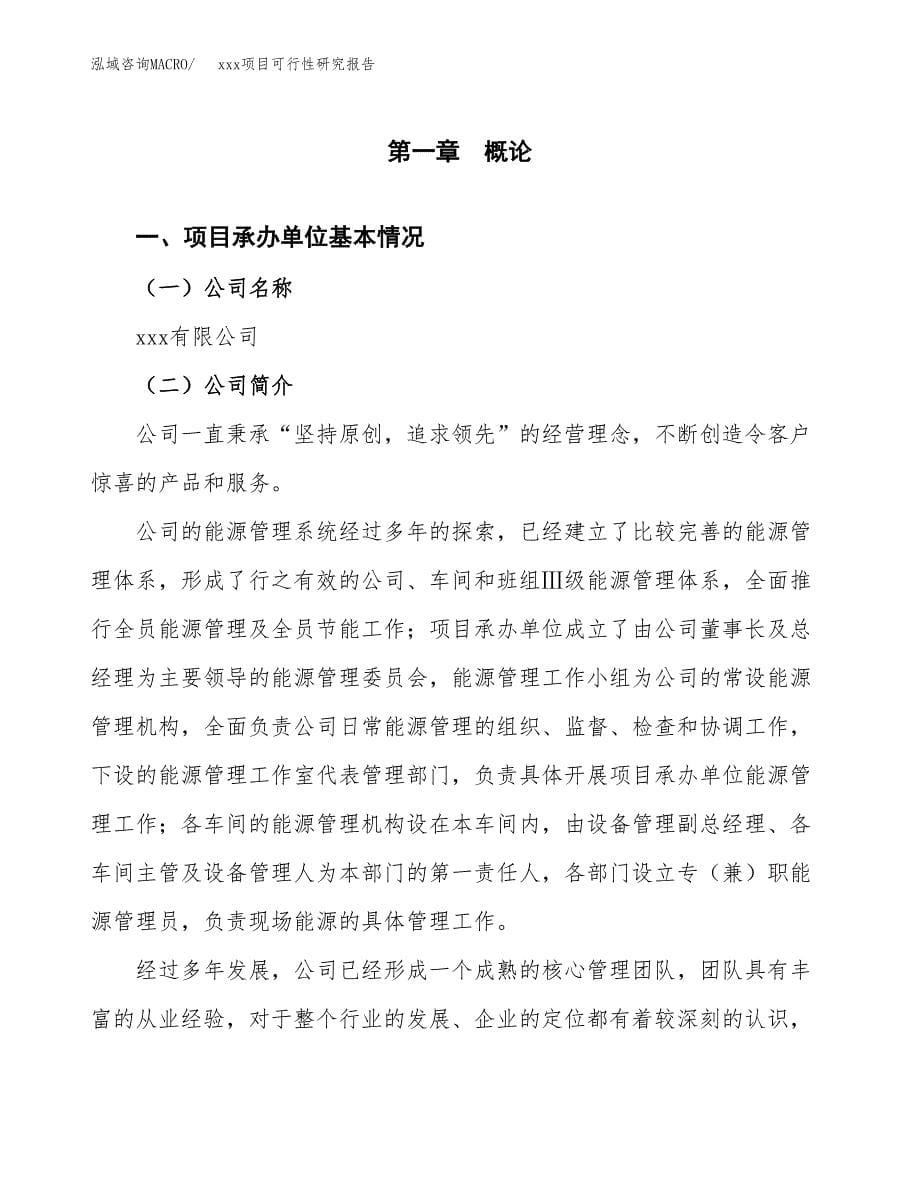 泓域咨询MACRO/　xxx项目可行性研究报告

第一章　概论

一、项目承办单位基本情况

（一）公司名称

xxx有限公司

（二）公司简介

公司一直秉承“坚持原创，追求领先”的经营理念，不断创造令客户惊喜的产品和服务。

公司的能源管理系统经过多年的探索，已经建立了比较完善的能源管理体系，形成了行之有效的公司、车间和班组Ⅲ级能源管理体系，全面推行全员能源管理及全员节能工作；项目承办单位成立了由公司董事长及总经理为主要领导的能源管理委员会，能源管理工作小组为公司的常设能源管理机构，全面负责公司日常能源管理的组织、监督、检查和协调工作，下设的能源管理工作室代表管理部门，负责具体开展项目承办单位能源管理工作；各车间的能源管理机构设在本车间内，由设备管理副总经理、各车间主管及设备管理人为本部门的第一责任人，各部门设立专（兼）职能源管理员，负责现场能源的具体管理工作。

经过多年发展，公司已经形成一个成熟的核心管理团队，团队具有丰富的从业经验，对于整个行业的发展、企业的定位都有着较深刻的认识，